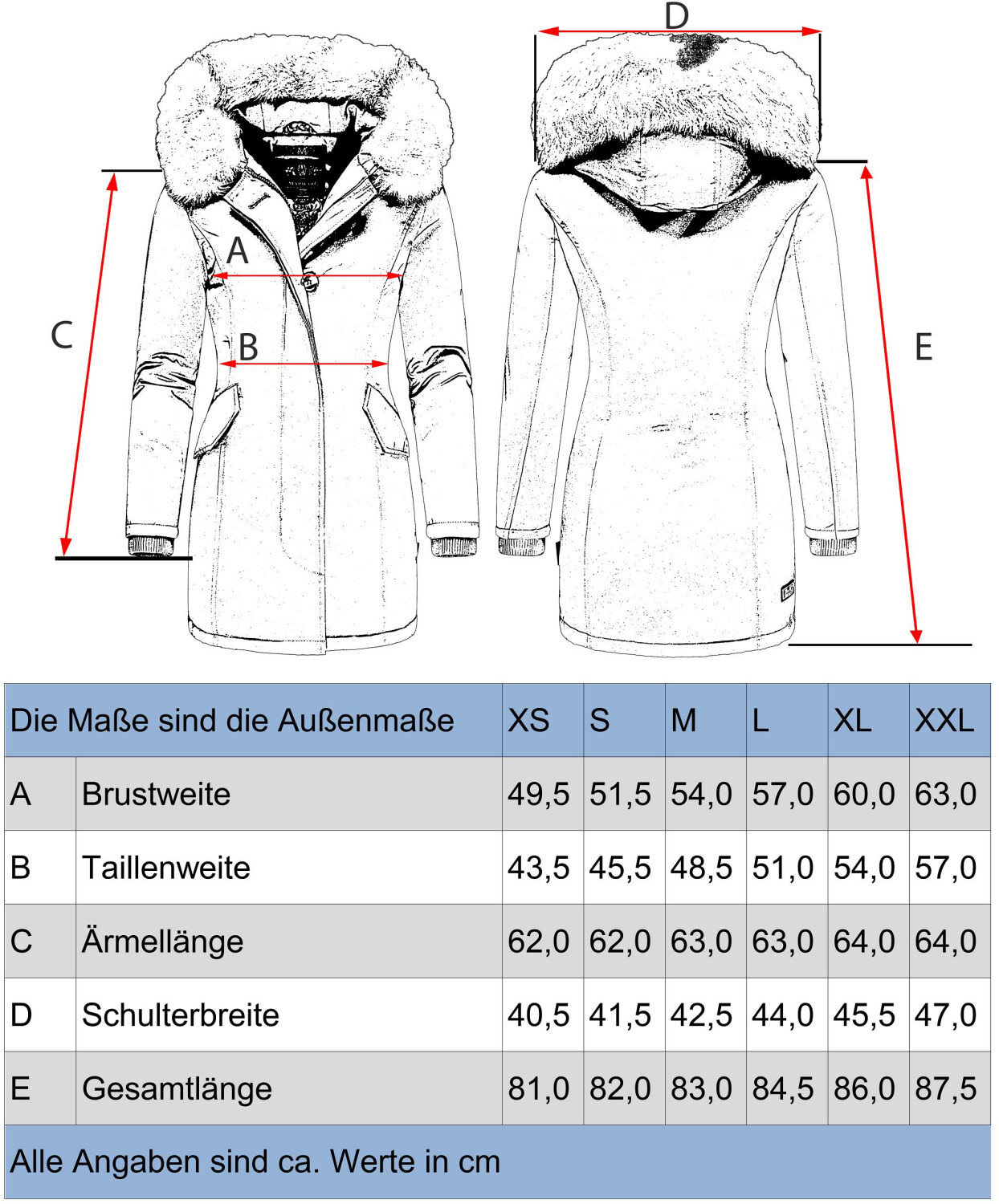 D

A

C

B

E

| Die Maße sind die Außenmaße | | XS | S | M | L | XL | XXL |
|---|---|---|---|---|---|---|---|
| A | Brustweite | 49,5 | 51,5 | 54,0 | 57,0 | 60,0 | 63,0 |
| B | Taillenweite | 43,5 | 45,5 | 48,5 | 51,0 | 54,0 | 57,0 |
| C | Ärmellänge | 62,0 | 62,0 | 63,0 | 63,0 | 64,0 | 64,0 |
| D | Schulterbreite | 40,5 | 41,5 | 42,5 | 44,0 | 45,5 | 47,0 |
| E | Gesamtlänge | 81,0 | 82,0 | 83,0 | 84,5 | 86,0 | 87,5 |

Alle Angaben sind ca. Werte in cm